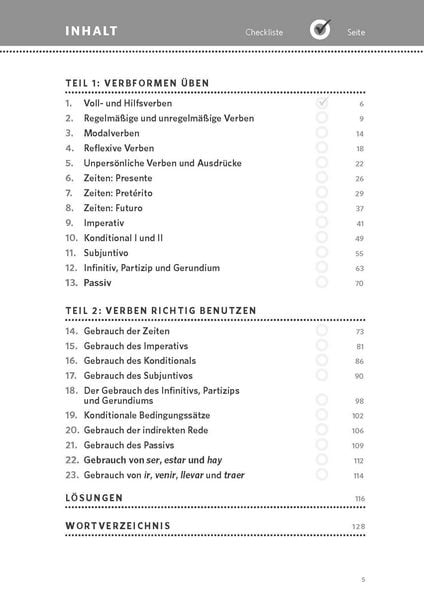 INHALT Checkliste Seite

TEIL 1: VERBFORMEN ÜBEN

1. Voll- und Hilfsverben ☑ 6
2. Regelmäßige und unregelmäßige Verben ☐ 9
3. Modalverben ☐ 14
4. Reflexive Verben ☐ 18
5. Unpersönliche Verben und Ausdrücke ☐ 22
6. Zeiten: Presente ☐ 26
7. Zeiten: Pretérito ☐ 29
8. Zeiten: Futuro ☐ 37
9. Imperativ ☐ 41
10. Konditional I und II ☐ 49
11. Subjuntivo ☐ 55
12. Infinitiv, Partizip und Gerundium ☐ 63
13. Passiv ☐ 70

TEIL 2: VERBEN RICHTIG BENUTZEN

14. Gebrauch der Zeiten ☐ 73
15. Gebrauch des Imperativs ☐ 81
16. Gebrauch des Konditionals ☐ 86
17. Gebrauch des Subjuntivos ☐ 90
18. Der Gebrauch des Infinitivs, Partizips und Gerundiums ☐ 98
19. Konditionale Bedingungssätze ☐ 102
20. Gebrauch der indirekten Rede ☐ 106
21. Gebrauch des Passivs ☐ 109
22. Gebrauch von ser, estar und hay ☐ 112
23. Gebrauch von ir, venir, llevar und traer ☐ 114

LÖSUNGEN 116

WORTVERZEICHNIS 128

5